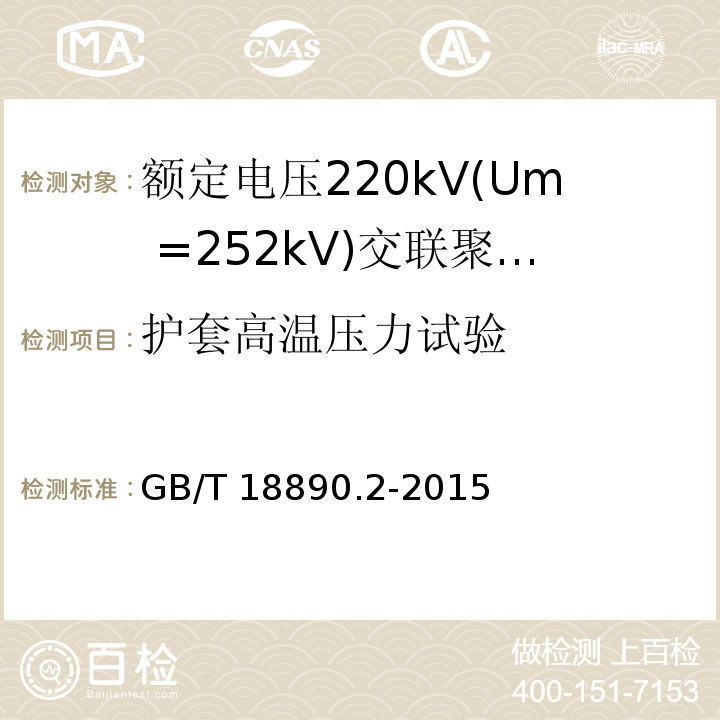 MA CNAS AC ilac-MRA

检测对象：额定电压220kV(Um ＝252kV)交联聚…

检测项目：护套高温压力试验

检测标准：GB/T 18890.2-2015

百检 Baijiantest.com

做检测 上百检
400-151-7153